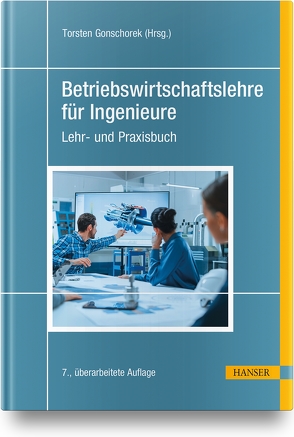 Torsten Gonschorek (Hrsg.)

Betriebswirtschaftslehre für Ingenieure

Lehr- und Praxisbuch

7., überarbeitete Auflage

HANSER